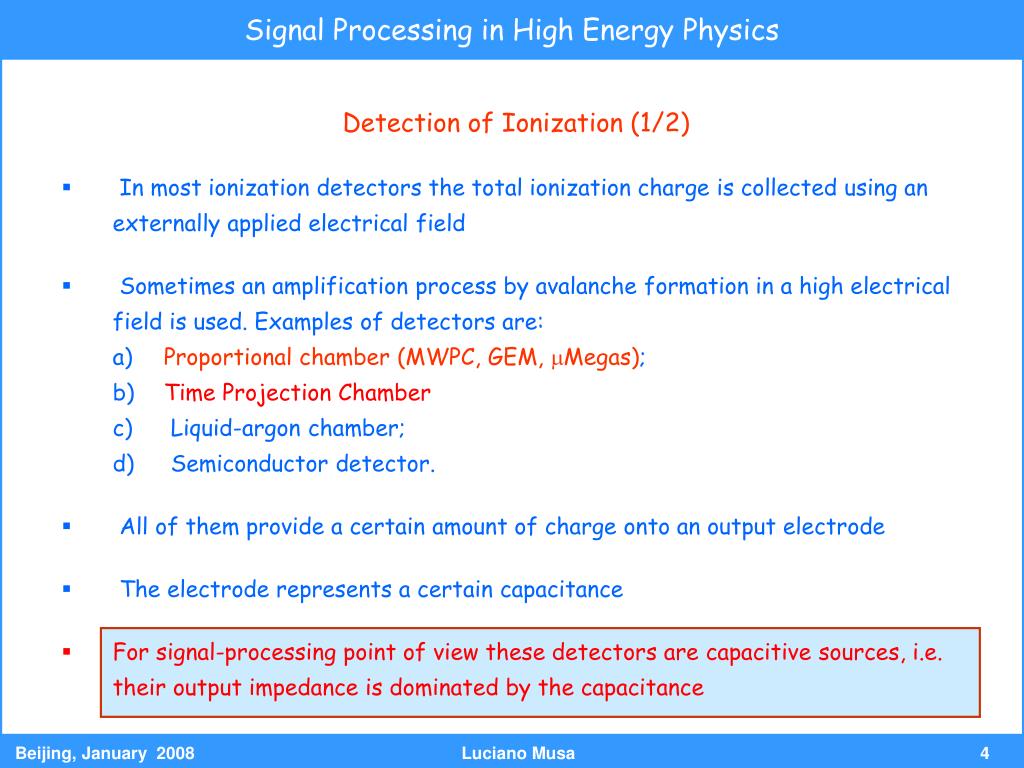 Signal Processing in High Energy Physics

Detection of Ionization (1/2)

▪ In most ionization detectors the total ionization charge is collected using an externally applied electrical field

▪ Sometimes an amplification process by avalanche formation in a high electrical field is used. Examples of detectors are:
a) Proportional chamber (MWPC, GEM, $\mu$Megas);
b) Time Projection Chamber
c) Liquid-argon chamber;
d) Semiconductor detector.

▪ All of them provide a certain amount of charge onto an output electrode

▪ The electrode represents a certain capacitance

▪ For signal-processing point of view these detectors are capacitive sources, i.e. their output impedance is dominated by the capacitance

Beijing, January 2008 Luciano Musa 4